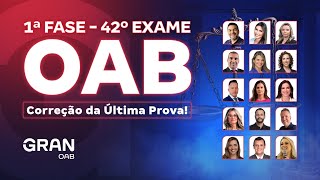 1ª FASE – 42º EXAME

OAB

Correção da Última Prova!

GRAN
OAB